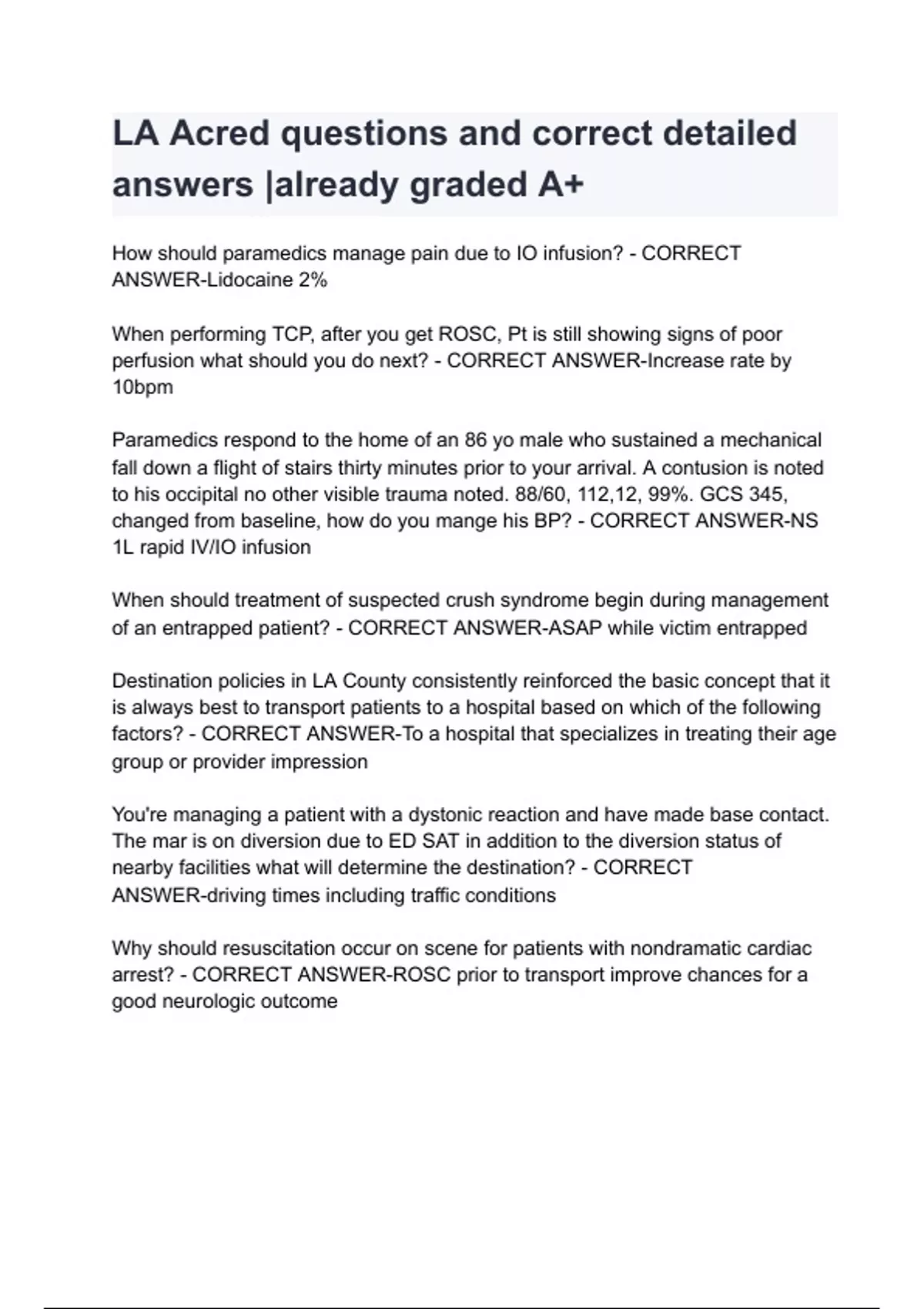 LA Acred questions and correct detailed answers |already graded A+

How should paramedics manage pain due to IO infusion? - CORRECT ANSWER-Lidocaine 2%

When performing TCP, after you get ROSC, Pt is still showing signs of poor perfusion what should you do next? - CORRECT ANSWER-Increase rate by 10bpm

Paramedics respond to the home of an 86 yo male who sustained a mechanical fall down a flight of stairs thirty minutes prior to your arrival. A contusion is noted to his occipital no other visible trauma noted. 88/60, 112,12, 99%. GCS 345, changed from baseline, how do you mange his BP? - CORRECT ANSWER-NS 1L rapid IV/IO infusion

When should treatment of suspected crush syndrome begin during management of an entrapped patient? - CORRECT ANSWER-ASAP while victim entrapped

Destination policies in LA County consistently reinforced the basic concept that it is always best to transport patients to a hospital based on which of the following factors? - CORRECT ANSWER-To a hospital that specializes in treating their age group or provider impression

You're managing a patient with a dystonic reaction and have made base contact. The mar is on diversion due to ED SAT in addition to the diversion status of nearby facilities what will determine the destination? - CORRECT ANSWER-driving times including traffic conditions

Why should resuscitation occur on scene for patients with nondramatic cardiac arrest? - CORRECT ANSWER-ROSC prior to transport improve chances for a good neurologic outcome